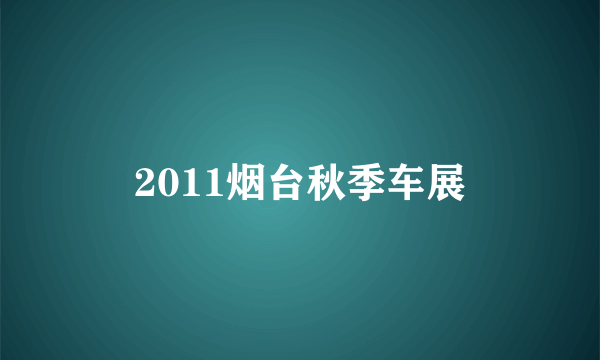 2011烟台秋季车展